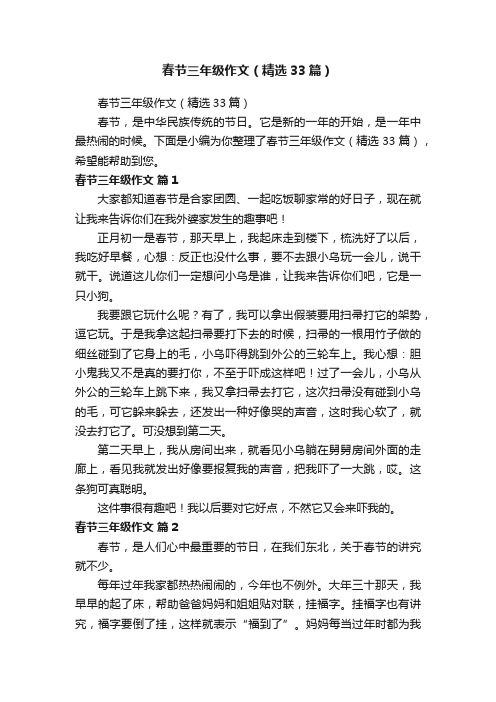 春节三年级作文（精选33篇）

春节三年级作文（精选33篇）

春节，是中华民族传统的节日。它是新的一年的开始，是一年中最热闹的时候。下面是小编为你整理了春节三年级作文（精选33篇），希望能帮助到您。

春节三年级作文 篇1

大家都知道春节是合家团圆、一起吃饭聊家常的好日子，现在就让我来告诉你们在我外婆家发生的趣事吧！

正月初一是春节，那天早上，我起床走到楼下，梳洗好了以后，我吃好早餐，心想：反正也没什么事，要不去跟小乌玩一会儿，说干就干。说道这儿你们一定想问小乌是谁，让我来告诉你们吧，它是一只小狗。

我要跟它玩什么呢？有了，我可以拿出假装要用扫帚打它的架势，逗它玩。于是我拿这起扫帚要打下去的时候，扫帚的一根用竹子做的细丝碰到了它身上的毛，小乌吓得跳到外公的三轮车上。我心想：胆小鬼我又不是真的要打你，不至于吓成这样吧！过了一会儿，小乌从外公的三轮车上跳下来，我又拿扫帚去打它，这次扫帚没有碰到小乌的毛，可它躲来躲去，还发出一种好像哭的声音，这时我心软了，就没去打它了。可没想到第二天。

第二天早上，我从房间出来，就看见小乌躺在舅舅房间外面的走廊上，看见我就发出好像要报复我的声音，把我吓了一大跳，哎。这条狗可真聪明。

这件事很有趣吧！我以后要对它好点，不然它又会来吓我的。

春节三年级作文 篇2

春节，是人们心中最重要的节日，在我们东北，关于春节的讲究就不少。

每年过年我家都热热闹闹的，今年也不例外。大年三十那天，我早早的起了床，帮助爸爸妈妈和姐姐贴对联，挂福字。挂福字也有讲究，福字要倒了挂，这样就表示“福到了”。妈妈每当过年时都为我